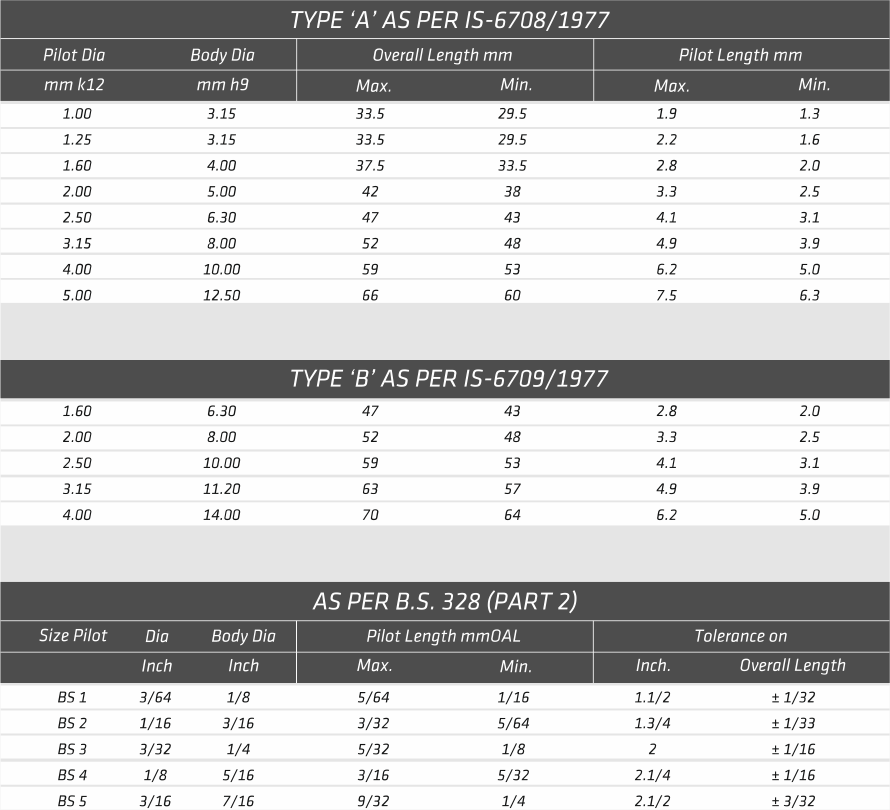 TYPE 'A' AS PER IS-6708/1977

| Pilot Dia | Body Dia | Overall Length mm | | Pilot Length mm | |
|---|---|---|---|---|---|
| mm k12 | mm h9 | Max. | Min. | Max. | Min. |
| 1.00 | 3.15 | 33.5 | 29.5 | 1.9 | 1.3 |
| 1.25 | 3.15 | 33.5 | 29.5 | 2.2 | 1.6 |
| 1.60 | 4.00 | 37.5 | 33.5 | 2.8 | 2.0 |
| 2.00 | 5.00 | 42 | 38 | 3.3 | 2.5 |
| 2.50 | 6.30 | 47 | 43 | 4.1 | 3.1 |
| 3.15 | 8.00 | 52 | 48 | 4.9 | 3.9 |
| 4.00 | 10.00 | 59 | 53 | 6.2 | 5.0 |
| 5.00 | 12.50 | 66 | 60 | 7.5 | 6.3 |

TYPE 'B' AS PER IS-6709/1977

| 1.60 | 6.30 | 47 | 43 | 2.8 | 2.0 |
|---|---|---|---|---|---|
| 2.00 | 8.00 | 52 | 48 | 3.3 | 2.5 |
| 2.50 | 10.00 | 59 | 53 | 4.1 | 3.1 |
| 3.15 | 11.20 | 63 | 57 | 4.9 | 3.9 |
| 4.00 | 14.00 | 70 | 64 | 6.2 | 5.0 |

AS PER B.S. 328 (PART 2)

| Size Pilot | Dia | Body Dia | Pilot Length mmOAL | | Tolerance on | |
|---|---|---|---|---|---|---|
| | Inch | Inch | Max. | Min. | Inch. | Overall Length |
| BS 1 | 3/64 | 1/8 | 5/64 | 1/16 | 1.1/2 | ± 1/32 |
| BS 2 | 1/16 | 3/16 | 3/32 | 5/64 | 1.3/4 | ± 1/33 |
| BS 3 | 3/32 | 1/4 | 5/32 | 1/8 | 2 | ± 1/16 |
| BS 4 | 1/8 | 5/16 | 3/16 | 5/32 | 2.1/4 | ± 1/16 |
| BS 5 | 3/16 | 7/16 | 9/32 | 1/4 | 2.1/2 | ± 3/32 |